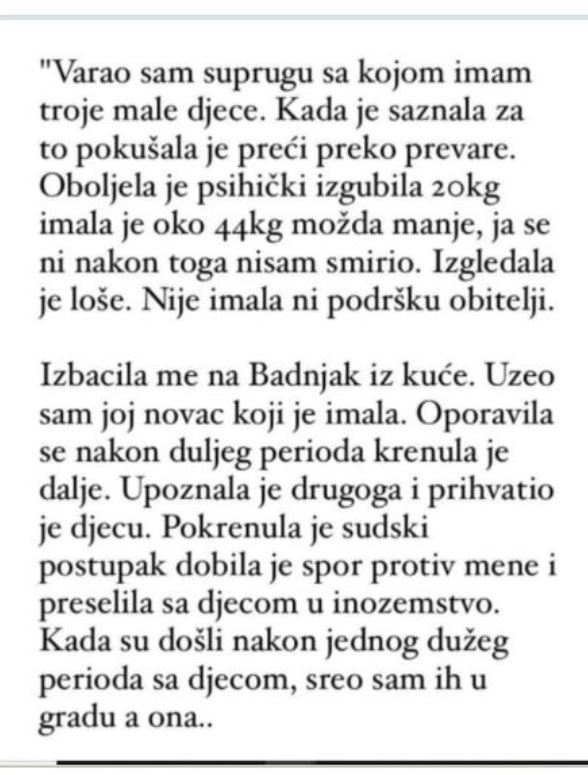 "Varao sam suprugu sa kojom imam troje male djece. Kada je saznala za to pokušala je preći preko prevare. Oboljela je psihički izgubila 20kg imala je oko 44kg možda manje, ja se ni nakon toga nisam smirio. Izgledala je loše. Nije imala ni podršku obitelji.

Izbacila me na Badnjak iz kuće. Uzeo sam joj novac koji je imala. Oporavila se nakon duljeg perioda krenula je dalje. Upoznala je drugoga i prihvatio je djecu. Pokrenula je sudski postupak dobila je spor protiv mene i preselila sa djecom u inozemstvo. Kada su došli nakon jednog dužeg perioda sa djecom, sreo sam ih u gradu a ona..